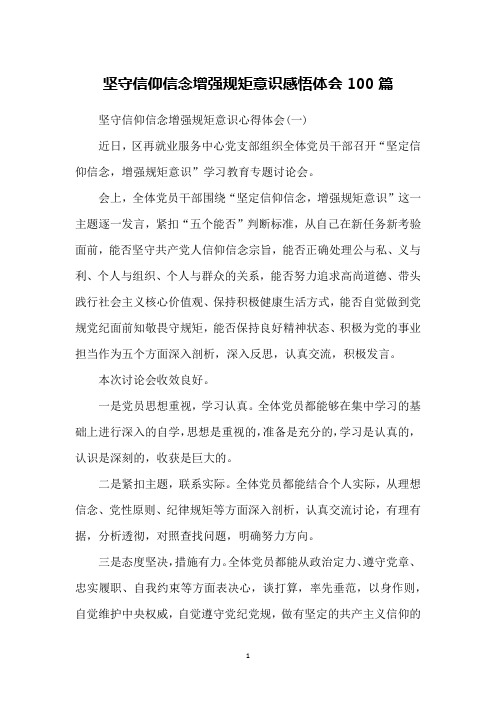 坚守信仰信念增强规矩意识感悟体会 100 篇

坚守信仰信念增强规矩意识心得体会(一)

近日，区再就业服务中心党支部组织全体党员干部召开“坚定信仰信念，增强规矩意识”学习教育专题讨论会。

会上，全体党员干部围绕“坚定信仰信念，增强规矩意识”这一主题逐一发言，紧扣“五个能否”判断标准，从自己在新任务新考验面前，能否坚守共产党人信仰信念宗旨，能否正确处理公与私、义与利、个人与组织、个人与群众的关系，能否努力追求高尚道德、带头践行社会主义核心价值观、保持积极健康生活方式，能否自觉做到党规党纪面前知敬畏守规矩，能否保持良好精神状态、积极为党的事业担当作为五个方面深入剖析，深入反思，认真交流，积极发言。

本次讨论会收效良好。

一是党员思想重视，学习认真。全体党员都能够在集中学习的基础上进行深入的自学，思想是重视的，准备是充分的，学习是认真的，认识是深刻的，收获是巨大的。

二是紧扣主题，联系实际。全体党员都能结合个人实际，从理想信念、党性原则、纪律规矩等方面深入剖析，认真交流讨论，有理有据，分析透彻，对照查找问题，明确努力方向。

三是态度坚决，措施有力。全体党员都能从政治定力、遵守党章、忠实履职、自我约束等方面表决心，谈打算，率先垂范，以身作则，自觉维护中央权威，自觉遵守党纪党规，做有坚定的共产主义信仰的

1